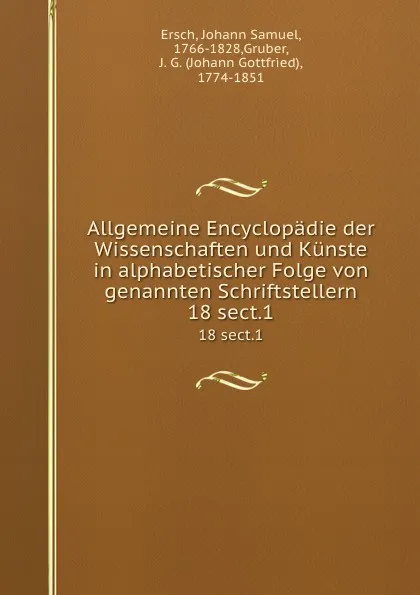 Ersch, Johann Samuel, 1766-1828,Gruber, J. G. (Johann Gottfried), 1774-1851

Allgemeine Encyclopädie der Wissenschaften und Künste in alphabetischer Folge von genannten Schriftstellern 18 sect.1

18 sect.1